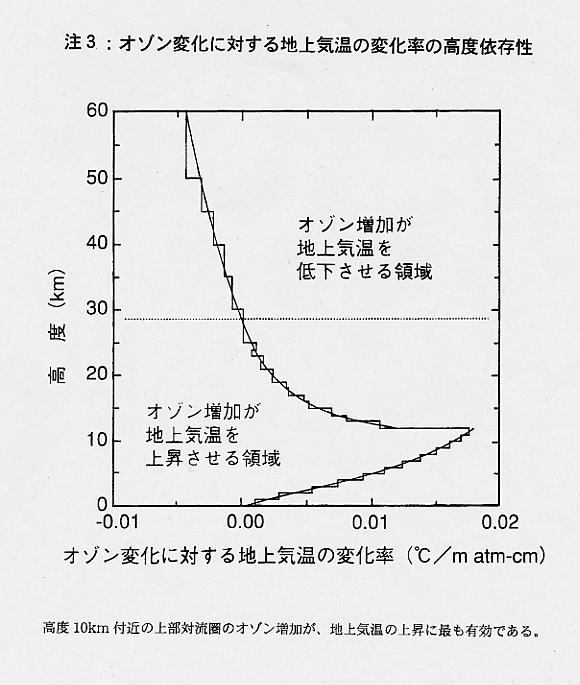 注3：オゾン変化に対する地上気温の変化率の高度依存性

60
50
40
30
20
10
0

高度（km）

オゾン増加が
地上気温を
低下させる領域

オゾン増加が
地上気温を
上昇させる領域

-0.01
0.00
0.01
0.02

オゾン変化に対する地上気温の変化率（℃／m atm-cm）

高度 10km 付近の上部対流圏のオゾン増加が、地上気温の上昇に最も有効である。